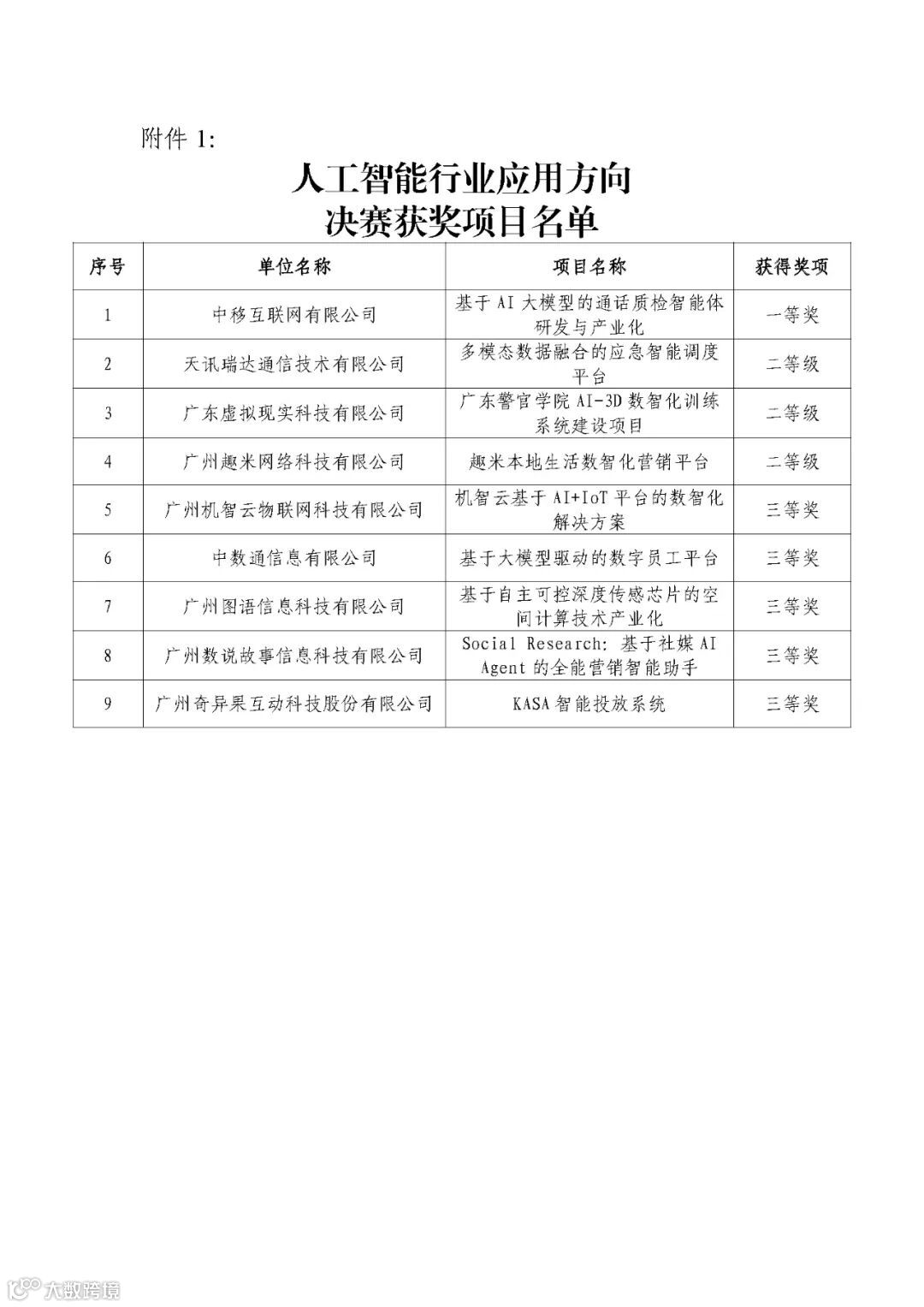 附件 1:

人工智能行业应用方向
决赛获奖项目名单

| 序号 | 单位名称 | 项目名称 | 获得奖项 |
|---|---|---|---|
| 1 | 中移互联网有限公司 | 基于 AI 大模型的通话质检智能体研发与产业化 | 一等奖 |
| 2 | 天讯瑞达通信技术有限公司 | 多模态数据融合的应急智能调度平台 | 二等级 |
| 3 | 广东虚拟现实科技有限公司 | 广东警官学院 AI-3D 数智化训练系统建设项目 | 二等级 |
| 4 | 广州趣米网络科技有限公司 | 趣米本地生活数智化营销平台 | 二等级 |
| 5 | 广州机智云物联网科技有限公司 | 机智云基于 AI+IoT 平台的数智化解决方案 | 三等奖 |
| 6 | 中数通信息有限公司 | 基于大模型驱动的数字员工平台 | 三等奖 |
| 7 | 广州图语信息科技有限公司 | 基于自主可控深度传感芯片的空间计算技术产业化 | 三等奖 |
| 8 | 广州数说故事信息科技有限公司 | Social Research: 基于社媒 AI Agent 的全能营销智能助手 | 三等奖 |
| 9 | 广州奇异果互动科技股份有限公司 | KASA 智能投放系统 | 三等奖 |

大数跨境